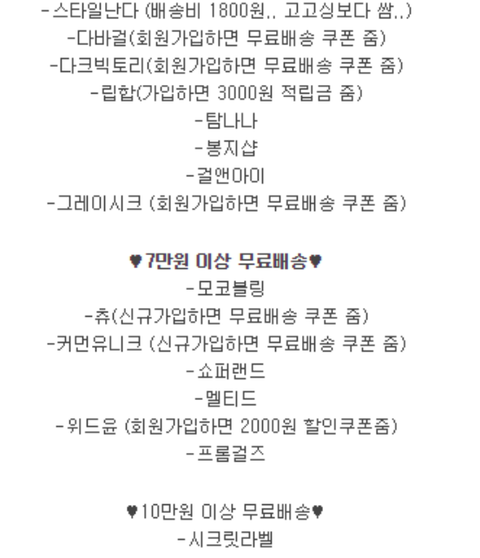 -스타일난다 (배송비 1800원.. 고고싱보다 쌈..)
-다바걸(회원가입하면 무료배송 쿠폰 줌)
-다크빅토리(회원가입하면 무료배송 쿠폰 줌)
-립합(가입하면 3000원 적립금 줌)
-탐나나
-봉지샵
-걸앤아이
-그레이시크 (회원가입하면 무료배송 쿠폰 줌)

♥7만원 이상 무료배송♥
-모코블링
-츄(신규가입하면 무료배송 쿠폰 줌)
-커먼유니크 (신규가입하면 무료배송 쿠폰 줌)
-쇼퍼랜드
-멜티드
-위드윤 (회원가입하면 2000원 할인쿠폰줌)
-프롬걸즈

♥10만원 이상 무료배송♥
-시크릿라벨